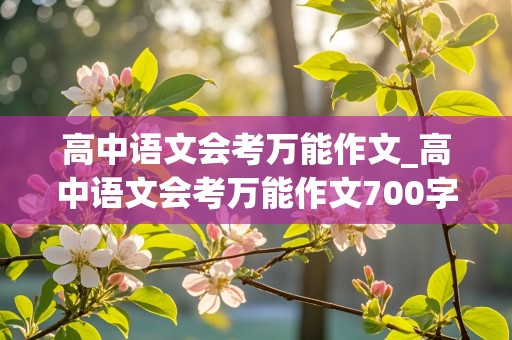 高中语文会考万能作文_高中语文会考万能作文700字